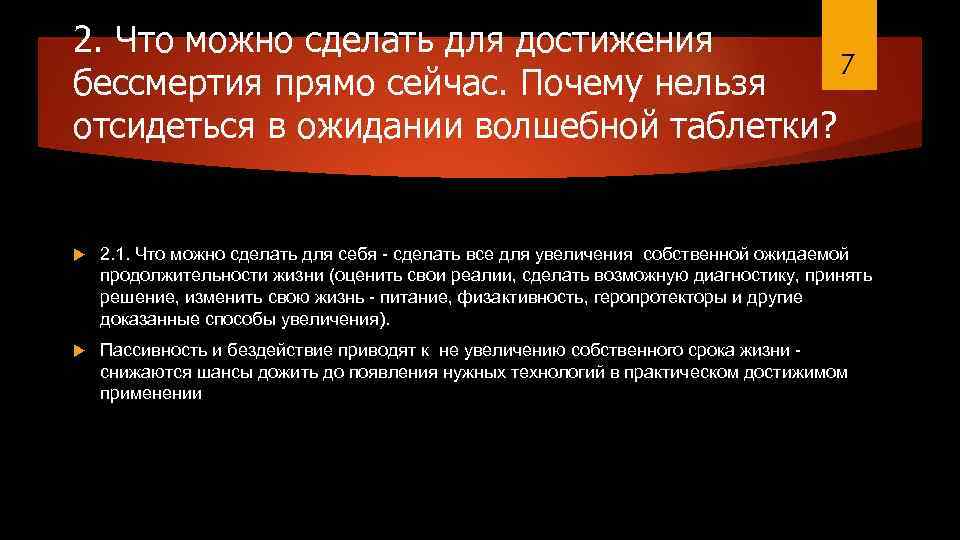 2. Что можно сделать для достижения бессмертия прямо сейчас. Почему нельзя отсидеться в ожидании волшебной таблетки?

7

2.1. Что можно сделать для себя - сделать все для увеличения собственной ожидаемой продолжительности жизни (оценить свои реалии, сделать возможную диагностику, принять решение, изменить свою жизнь - питание, физактивность, геропротекторы и другие доказанные способы увеличения).

Пассивность и бездействие приводят к не увеличению собственного срока жизни - снижаются шансы дожить до появления нужных технологий в практическом достижимом применении